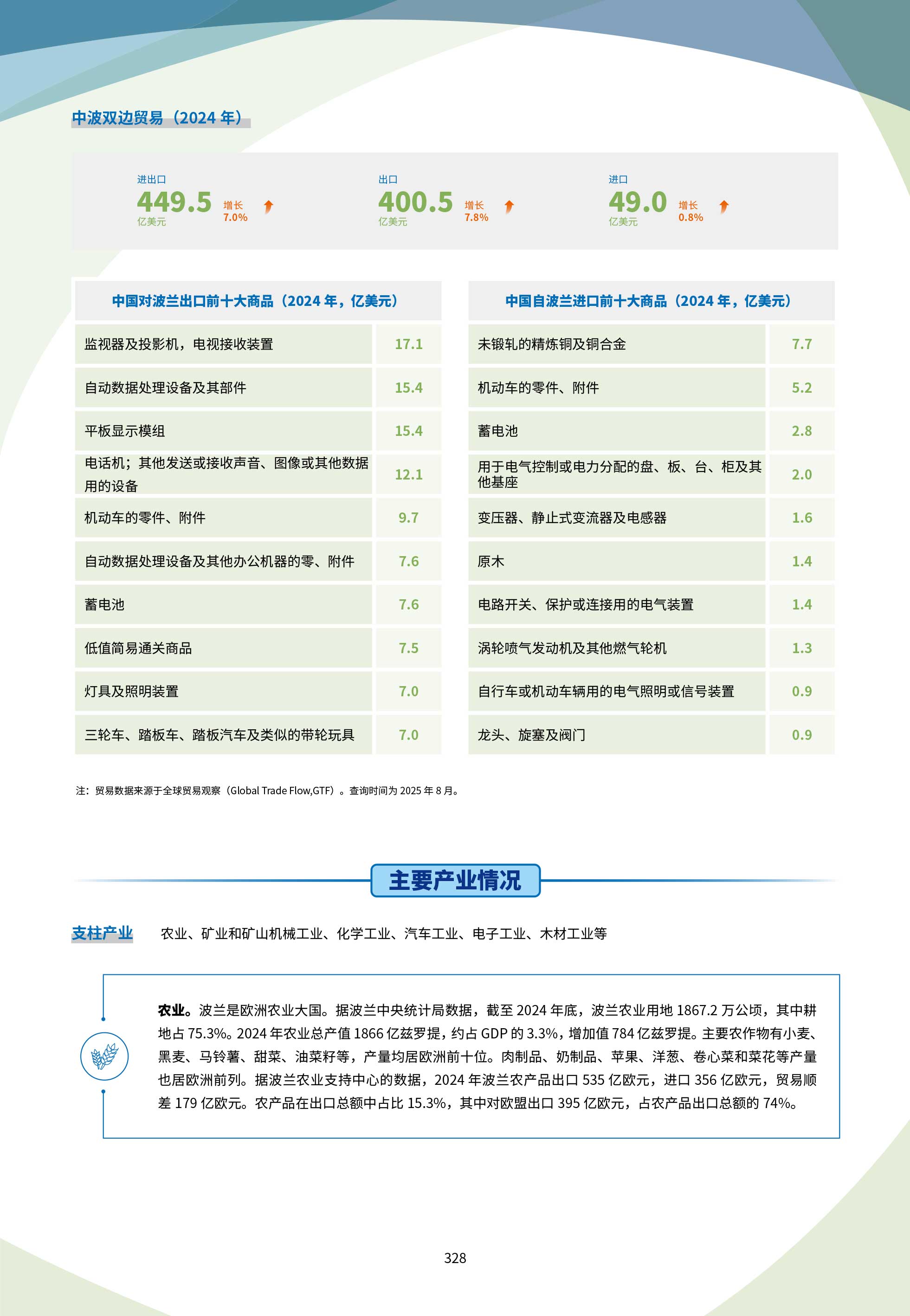 中波双边贸易（2024 年）

进出口
449.5
亿美元
增长
7.0%

出口
400.5
亿美元
增长
7.8%

进口
49.0
亿美元
增长
0.8%

| 中国对波兰出口前十大商品（2024 年，亿美元） | |
|---|---|
| 监视器及投影机，电视接收装置 | 17.1 |
| 自动数据处理设备及其部件 | 15.4 |
| 平板显示模组 | 15.4 |
| 电话机；其他发送或接收声音、图像或其他数据用的设备 | 12.1 |
| 机动车的零件、附件 | 9.7 |
| 自动数据处理设备及其他办公机器的零、附件 | 7.6 |
| 蓄电池 | 7.6 |
| 低值简易通关商品 | 7.5 |
| 灯具及照明装置 | 7.0 |
| 三轮车、踏板车、踏板汽车及类似的带轮玩具 | 7.0 |

| 中国自波兰进口前十大商品（2024 年，亿美元） | |
|---|---|
| 未锻轧的精炼铜及铜合金 | 7.7 |
| 机动车的零件、附件 | 5.2 |
| 蓄电池 | 2.8 |
| 用于电气控制或电力分配的盘、板、台、柜及其他基座 | 2.0 |
| 变压器、静止式变流器及电感器 | 1.6 |
| 原木 | 1.4 |
| 电路开关、保护或连接用的电气装置 | 1.4 |
| 涡轮喷气发动机及其他燃气轮机 | 1.3 |
| 自行车或机动车辆用的电气照明或信号装置 | 0.9 |
| 龙头、旋塞及阀门 | 0.9 |

注：贸易数据来源于全球贸易观察（Global Trade Flow,GTF）。查询时间为 2025 年 8 月。

主要产业情况

支柱产业　农业、矿业和矿山机械工业、化学工业、汽车工业、电子工业、木材工业等

农业。波兰是欧洲农业大国。据波兰中央统计局数据，截至 2024 年底，波兰农业用地 1867.2 万公顷，其中耕地占 75.3%。2024 年农业总产值 1866 亿兹罗提，约占 GDP 的 3.3%，增加值 784 亿兹罗提。主要农作物有小麦、黑麦、马铃薯、甜菜、油菜籽等，产量均居欧洲前十位。肉制品、奶制品、苹果、洋葱、卷心菜和菜花等产量也居欧洲前列。据波兰农业支持中心的数据，2024 年波兰农产品出口 535 亿欧元，进口 356 亿欧元，贸易顺差 179 亿欧元。农产品在出口总额中占比 15.3%，其中对欧盟出口 395 亿欧元，占农产品出口总额的 74%。

328